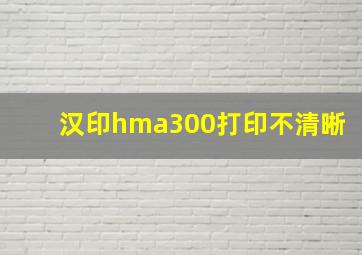 汉印hma300打印不清晰